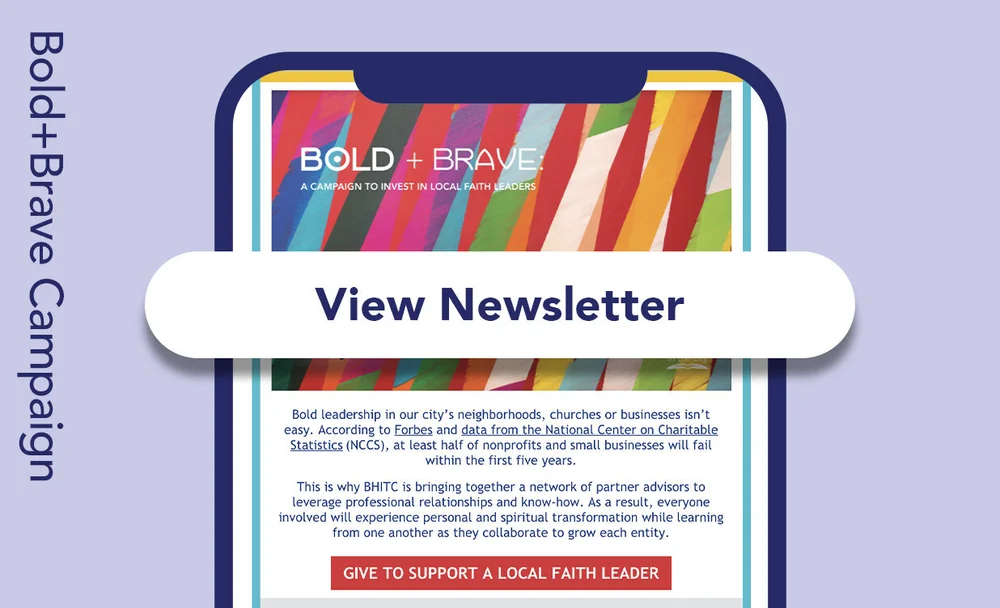 Bold+Brave Campaign

BOLD + BRAVE:
A CAMPAIGN TO INVEST IN LOCAL FAITH LEADERS

View Newsletter

Bold leadership in our city's neighborhoods, churches or businesses isn't easy. According to Forbes and data from the National Center on Charitable Statistics (NCCS), at least half of nonprofits and small businesses will fail within the first five years.

This is why BHITC is bringing together a network of partner advisors to leverage professional relationships and know-how. As a result, everyone involved will experience personal and spiritual transformation while learning from one another as they collaborate to grow each entity.

GIVE TO SUPPORT A LOCAL FAITH LEADER